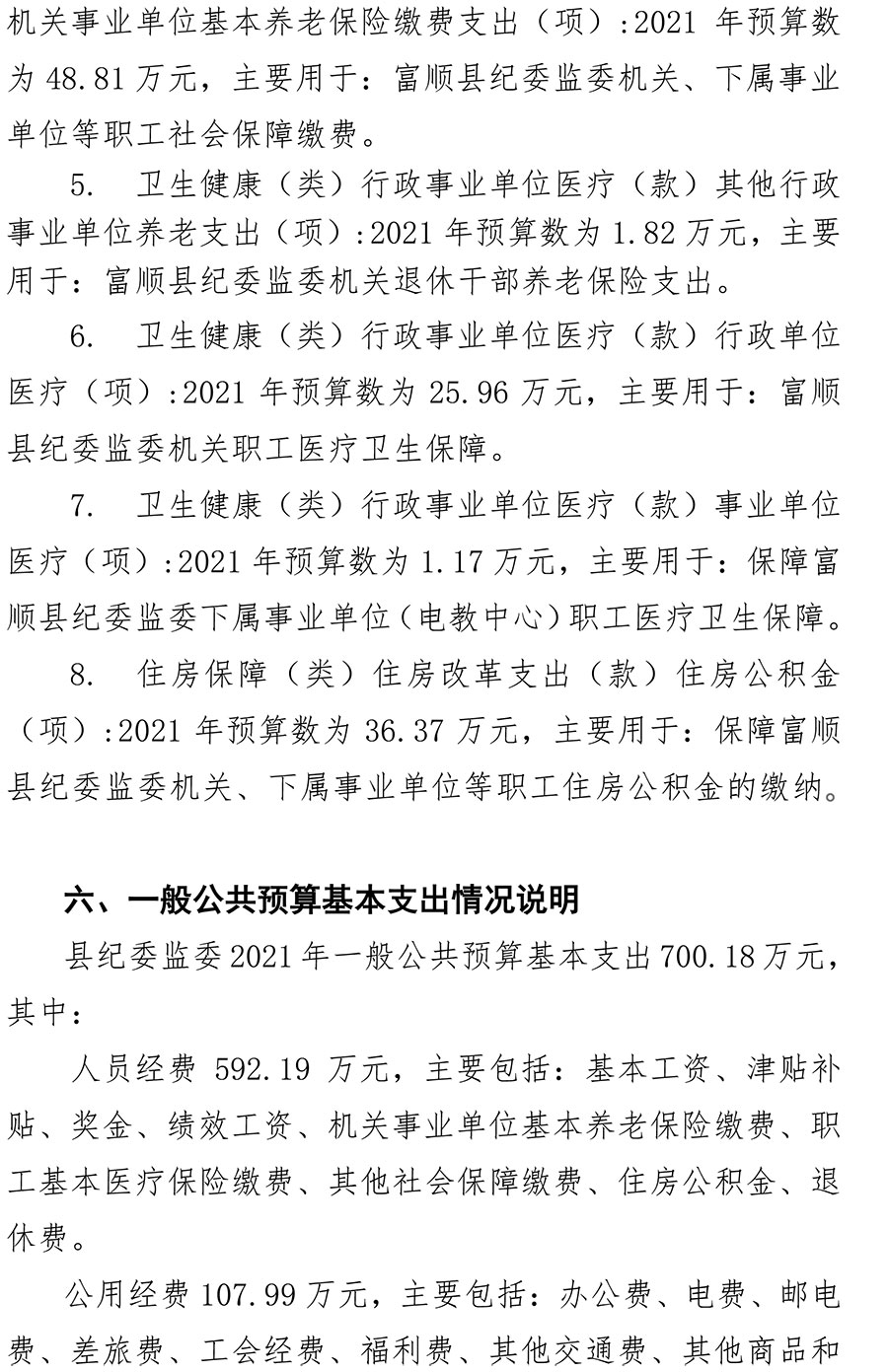 机关事业单位基本养老保险缴费支出（项）:2021 年预算数为 48.81 万元，主要用于：富顺县纪委监委机关、下属事业单位等职工社会保障缴费。

5. 卫生健康（类）行政事业单位医疗（款）其他行政事业单位养老支出（项）:2021 年预算数为 1.82 万元，主要用于：富顺县纪委监委机关退休干部养老保险支出。

6. 卫生健康（类）行政事业单位医疗（款）行政单位医疗（项）:2021 年预算数为 25.96 万元，主要用于：富顺县纪委监委机关职工医疗卫生保障。

7. 卫生健康（类）行政事业单位医疗（款）事业单位医疗（项）:2021 年预算数为 1.17 万元，主要用于：保障富顺县纪委监委下属事业单位（电教中心）职工医疗卫生保障。

8. 住房保障（类）住房改革支出（款）住房公积金（项）:2021 年预算数为 36.37 万元，主要用于：保障富顺县纪委监委机关、下属事业单位等职工住房公积金的缴纳。

六、一般公共预算基本支出情况说明

县纪委监委 2021 年一般公共预算基本支出 700.18 万元，其中：

人员经费 592.19 万元，主要包括：基本工资、津贴补贴、奖金、绩效工资、机关事业单位基本养老保险缴费、职工基本医疗保险缴费、其他社会保障缴费、住房公积金、退休费。

公用经费 107.99 万元，主要包括：办公费、电费、邮电费、差旅费、工会经费、福利费、其他交通费、其他商品和